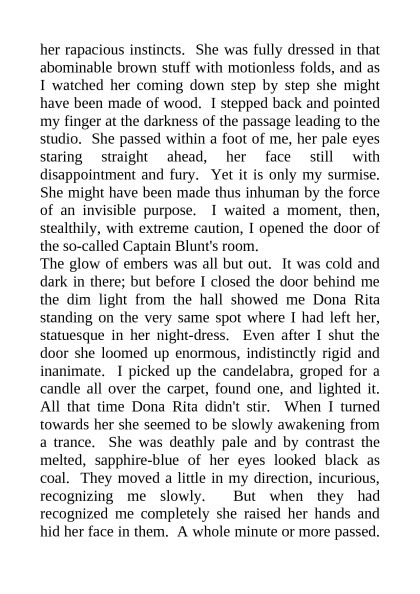 her rapacious instincts. She was fully dressed in that abominable brown stuff with motionless folds, and as I watched her coming down step by step she might have been made of wood. I stepped back and pointed my finger at the darkness of the passage leading to the studio. She passed within a foot of me, her pale eyes staring straight ahead, her face still with disappointment and fury. Yet it is only my surmise. She might have been made thus inhuman by the force of an invisible purpose. I waited a moment, then, stealthily, with extreme caution, I opened the door of the so-called Captain Blunt's room.

The glow of embers was all but out. It was cold and dark in there; but before I closed the door behind me the dim light from the hall showed me Dona Rita standing on the very same spot where I had left her, statuesque in her night-dress. Even after I shut the door she loomed up enormous, indistinctly rigid and inanimate. I picked up the candelabra, groped for a candle all over the carpet, found one, and lighted it. All that time Dona Rita didn't stir. When I turned towards her she seemed to be slowly awakening from a trance. She was deathly pale and by contrast the melted, sapphire-blue of her eyes looked black as coal. They moved a little in my direction, incurious, recognizing me slowly. But when they had recognized me completely she raised her hands and hid her face in them. A whole minute or more passed.